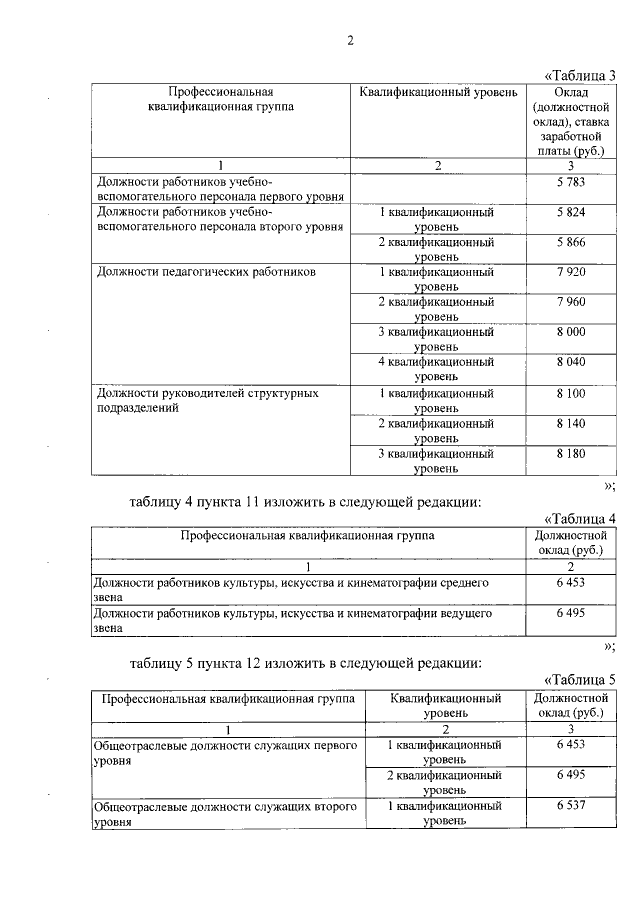 2

«Таблица 3

| Профессиональная квалификационная группа | Квалификационный уровень | Оклад (должностной оклад), ставка заработной платы (руб.) |
|---|---|---|
| 1 | 2 | 3 |
| Должности работников учебно-вспомогательного персонала первого уровня | | 5 783 |
| Должности работников учебно-вспомогательного персонала второго уровня | 1 квалификационный уровень | 5 824 |
| | 2 квалификационный уровень | 5 866 |
| Должности педагогических работников | 1 квалификационный уровень | 7 920 |
| | 2 квалификационный уровень | 7 960 |
| | 3 квалификационный уровень | 8 000 |
| | 4 квалификационный уровень | 8 040 |
| Должности руководителей структурных подразделений | 1 квалификационный уровень | 8 100 |
| | 2 квалификационный уровень | 8 140 |
| | 3 квалификационный уровень | 8 180 |

»;

таблицу 4 пункта 11 изложить в следующей редакции:

«Таблица 4

| Профессиональная квалификационная группа | Должностной оклад (руб.) |
|---|---|
| 1 | 2 |
| Должности работников культуры, искусства и кинематографии среднего звена | 6 453 |
| Должности работников культуры, искусства и кинематографии ведущего звена | 6 495 |

»;

таблицу 5 пункта 12 изложить в следующей редакции:

«Таблица 5

| Профессиональная квалификационная группа | Квалификационный уровень | Должностной оклад (руб.) |
|---|---|---|
| 1 | 2 | 3 |
| Общеотраслевые должности служащих первого уровня | 1 квалификационный уровень | 6 453 |
| | 2 квалификационный уровень | 6 495 |
| Общеотраслевые должности служащих второго уровня | 1 квалификационный уровень | 6 537 |